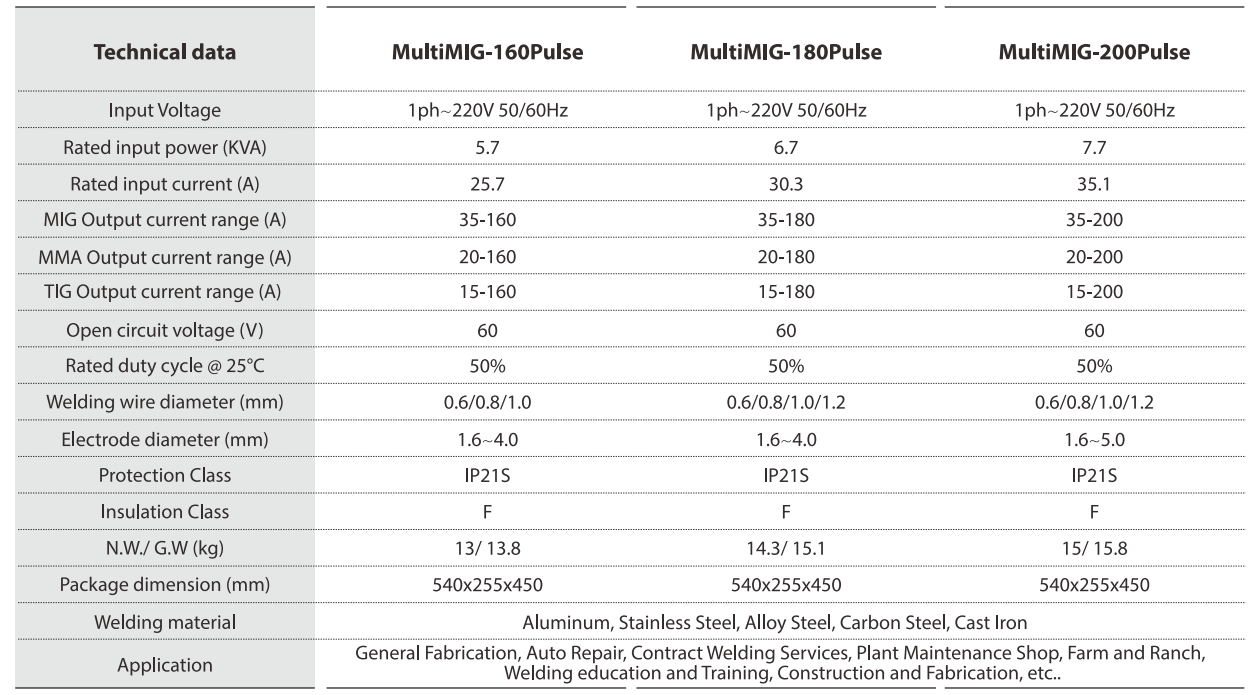 | Technical data | MultiMIG-160Pulse | MultiMIG-180Pulse | MultiMIG-200Pulse |
|---|---|---|---|
| Input Voltage | 1ph~220V 50/60Hz | 1ph~220V 50/60Hz | 1ph~220V 50/60Hz |
| Rated input power (KVA) | 5.7 | 6.7 | 7.7 |
| Rated input current (A) | 25.7 | 30.3 | 35.1 |
| MIG Output current range (A) | 35-160 | 35-180 | 35-200 |
| MMA Output current range (A) | 20-160 | 20-180 | 20-200 |
| TIG Output current range (A) | 15-160 | 15-180 | 15-200 |
| Open circuit voltage (V) | 60 | 60 | 60 |
| Rated duty cycle @ 25°C | 50% | 50% | 50% |
| Welding wire diameter (mm) | 0.6/0.8/1.0 | 0.6/0.8/1.0/1.2 | 0.6/0.8/1.0/1.2 |
| Electrode diameter (mm) | 1.6~4.0 | 1.6~4.0 | 1.6~5.0 |
| Protection Class | IP21S | IP21S | IP21S |
| Insulation Class | F | F | F |
| N.W./ G.W (kg) | 13/ 13.8 | 14.3/ 15.1 | 15/ 15.8 |
| Package dimension (mm) | 540x255x450 | 540x255x450 | 540x255x450 |
| Welding material | Aluminum, Stainless Steel, Alloy Steel, Carbon Steel, Cast Iron | | |
| Application | General Fabrication, Auto Repair, Contract Welding Services, Plant Maintenance Shop, Farm and Ranch, Welding education and Training, Construction and Fabrication, etc.. | | |